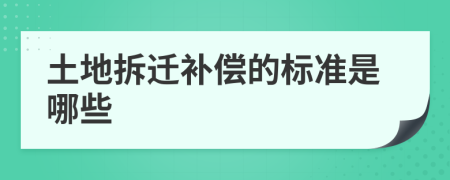 土地拆迁补偿的标准是哪些